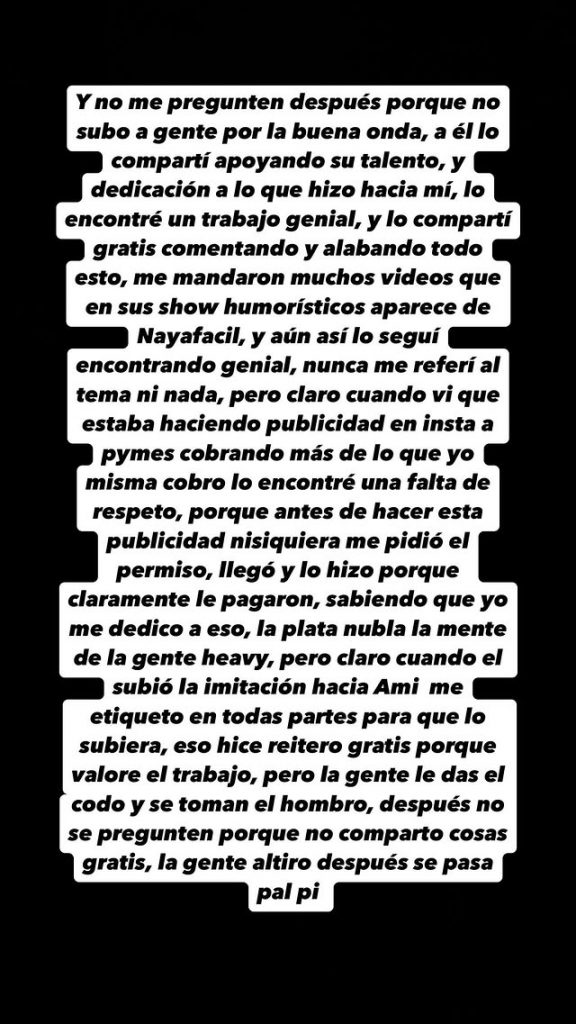 Y no me pregunten después porque no subo a gente por la buena onda, a él lo compartí apoyando su talento, y dedicación a lo que hizo hacia mí, lo encontré un trabajo genial, y lo compartí gratis comentando y alabando todo esto, me mandaron muchos videos que en sus show humorísticos aparece de Nayafacil, y aún así lo seguí encontrando genial, nunca me referí al tema ni nada, pero claro cuando vi que estaba haciendo publicidad en insta a pymes cobrando más de lo que yo misma cobro lo encontré una falta de respeto, porque antes de hacer esta publicidad nisiquiera me pidió el permiso, llegó y lo hizo porque claramente le pagaron, sabiendo que yo me dedico a eso, la plata nubla la mente de la gente heavy, pero claro cuando el subió la imitación hacia Ami me etiqueto en todas partes para que lo subiera, eso hice reitero gratis porque valore el trabajo, pero la gente le das el codo y se toman el hombro, después no se pregunten porque no comparto cosas gratis, la gente altiro después se pasa pal pi